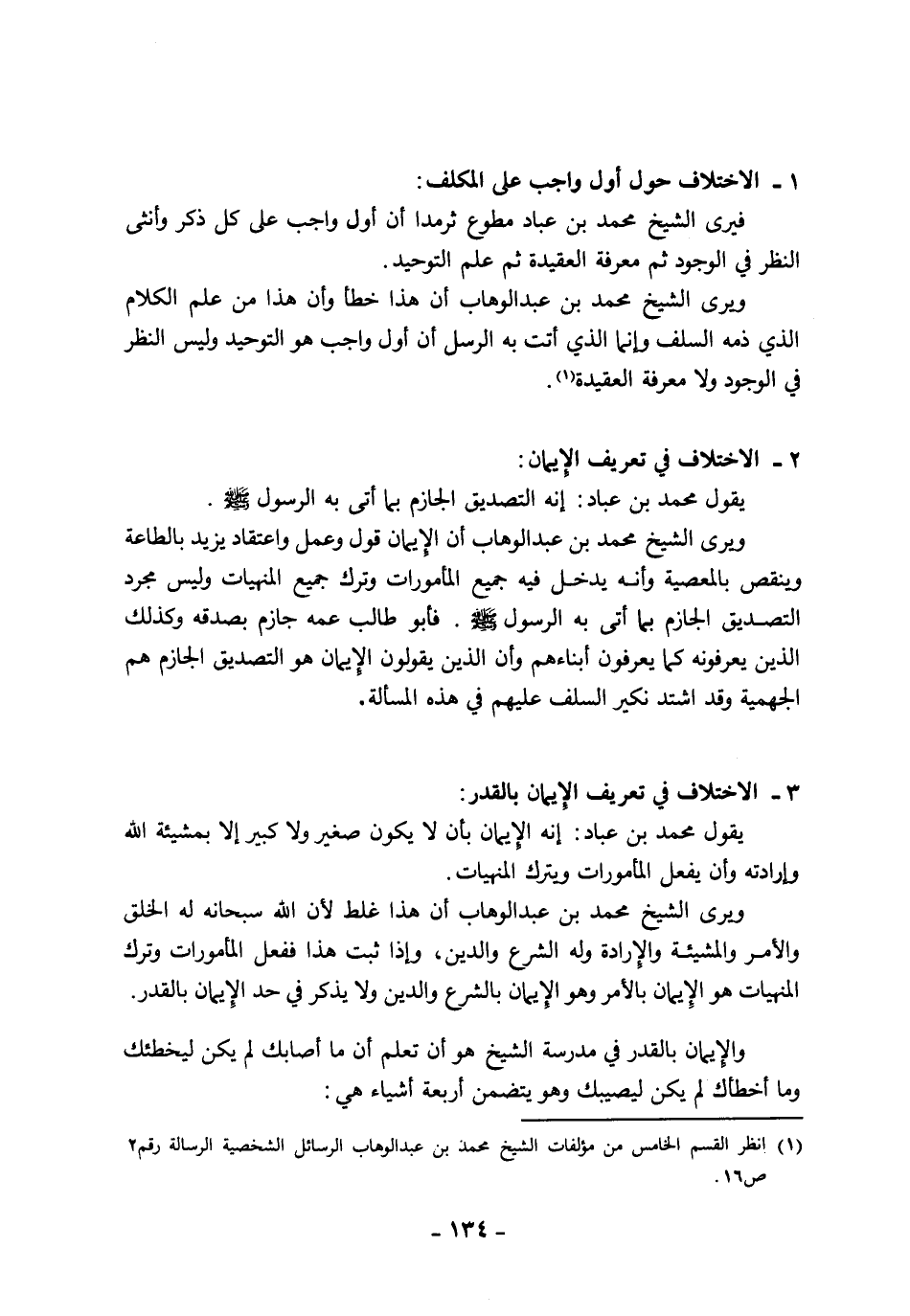 ١ ـ الاختلاف حول أول واجب على المكلف:

فيرى الشيخ محمد بن عباد مطوع ثرمدا أن أول واجب على كل ذكر وأنثى النظر في الوجود ثم معرفة العقيدة ثم علم التوحيد.

ويرى الشيخ محمد بن عبدالوهاب أن هذا خطأ وأن هذا من علم الكلام الذي ذمه السلف وإنما الذي أتت به الرسل أن أول واجب هو التوحيد وليس النظر في الوجود ولا معرفة العقيدة(١).

٢ ـ الاختلاف في تعريف الإيمان:

يقول محمد بن عباد: إنه التصديق الجازم بما أتى به الرسول ﷺ.

ويرى الشيخ محمد بن عبدالوهاب أن الإيمان قول وعمل واعتقاد يزيد بالطاعة وينقص بالمعصية وأنه يدخل فيه جميع المأمورات وترك جميع المنهيات وليس مجرد التصديق الجازم بما أتى به الرسول ﷺ. فأبو طالب عمه جازم بصدقه وكذلك الذين يعرفونه كما يعرفون أبناءهم وأن الذين يقولون الإيمان هو التصديق الجازم هم الجهمية وقد اشتد نكير السلف عليهم في هذه المسألة.

٣ ـ الاختلاف في تعريف الإيمان بالقدر:

يقول محمد بن عباد: إنه الإيمان بأن لا يكون صغير ولا كبير إلا بمشيئة الله وإرادته وأن يفعل المأمورات ويترك المنهيات.

ويرى الشيخ محمد بن عبدالوهاب أن هذا غلط لأن الله سبحانه له الخلق والأمر والمشيئة والإرادة وله الشرع والدين، وإذا ثبت هذا ففعل المأمورات وترك المنهيات هو الإيمان بالأمر وهو الإيمان بالشرع والدين ولا يذكر في حد الإيمان بالقدر.

والإيمان بالقدر في مدرسة الشيخ هو أن تعلم أن ما أصابك لم يكن ليخطئك وما أخطأك لم يكن ليصيبك وهو يتضمن أربعة أشياء هي:

(١) انظر القسم الخامس من مؤلفات الشيخ محمد بن عبدالوهاب الرسائل الشخصية الرسالة رقم٢ ص١٦.

ـ ١٣٤ ـ